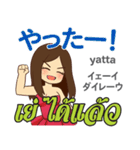 やったー！

yatta

イェーイ
ダイレーウ

เย่ ได้แล้ว